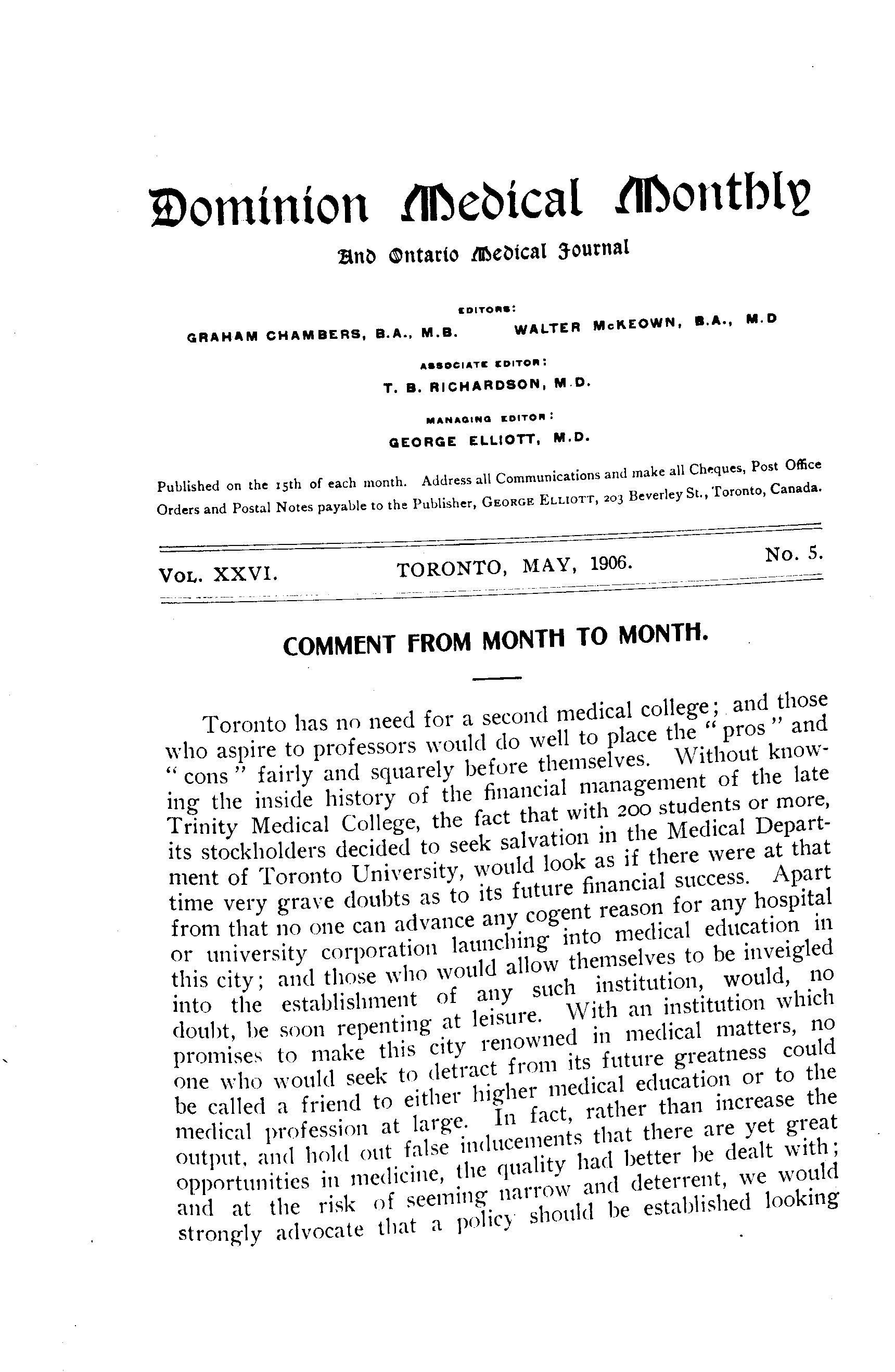 Dominion Medical Monthly

And Ontario Medical Journal

EDITORS:

GRAHAM CHAMBERS, B.A., M.B. WALTER McKEOWN, B.A., M.D

ASSOCIATE EDITOR:

T. B. RICHARDSON, M.D.

MANAGING EDITOR:

GEORGE ELLIOTT, M.D.

Published on the 15th of each month. Address all Communications and make all Cheques, Post Office Orders and Postal Notes payable to the Publisher, GEORGE ELLIOTT, 203 Beverley St., Toronto, Canada.

VOL. XXVI. TORONTO, MAY, 1906. No. 5.

COMMENT FROM MONTH TO MONTH.

Toronto has no need for a second medical college; and those who aspire to professors would do well to place the "pros" and "cons" fairly and squarely before themselves. Without knowing the inside history of the financial management of the late Trinity Medical College, the fact that with 200 students or more, its stockholders decided to seek salvation in the Medical Department of Toronto University, would look as if there were at that time very grave doubts as to its future financial success. Apart from that no one can advance any cogent reason for any hospital or university corporation launching into medical education in this city; and those who would allow themselves to be inveigled into the establishment of any such institution, would, no doubt, be soon repenting at leisure. With an institution which promises to make this city renowned in medical matters, no one who would seek to detract from its future greatness could be called a friend to either higher medical education or to the medical profession at large. In fact, rather than increase the output, and hold out false inducements that there are yet great opportunities in medicine, the quality had better be dealt with; and at the risk of seeming narrow and deterrent, we would strongly advocate that a policy should be established looking